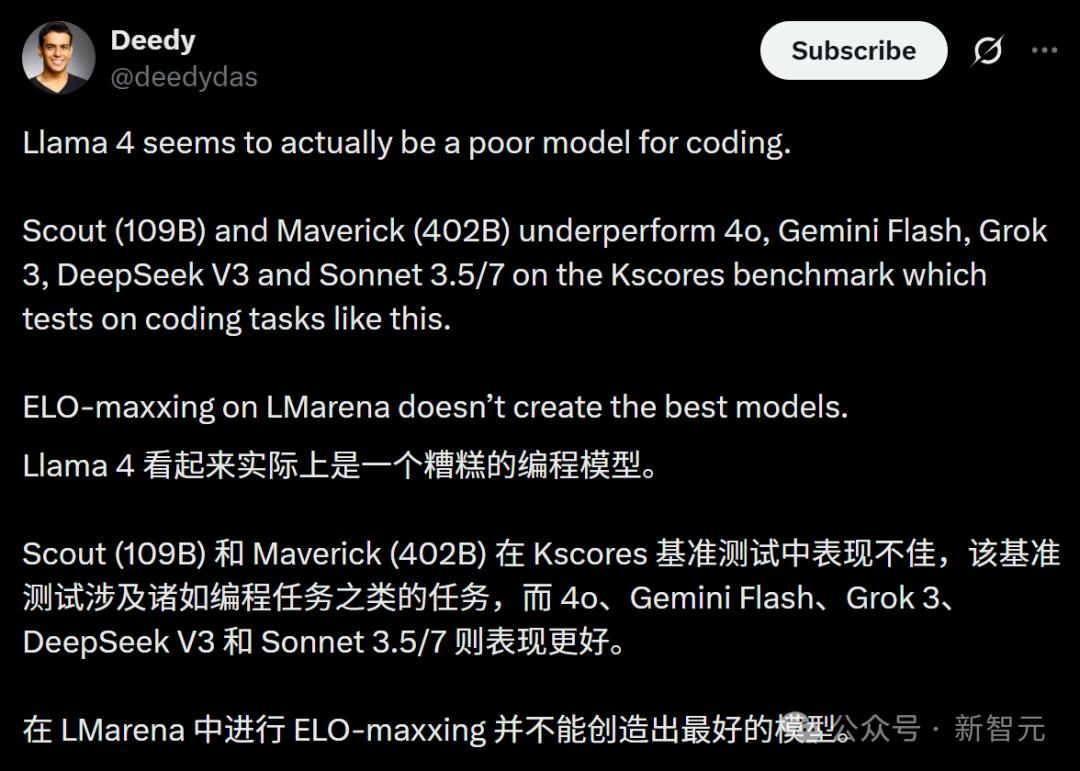 Deedy
@deedydas

Subscribe

Llama 4 seems to actually be a poor model for coding.

Scout (109B) and Maverick (402B) underperform 4o, Gemini Flash, Grok 3, DeepSeek V3 and Sonnet 3.5/7 on the Kscores benchmark which tests on coding tasks like this.

ELO-maxxing on LMarena doesn't create the best models.

Llama 4 看起来实际上是一个糟糕的编程模型。

Scout (109B) 和 Maverick (402B) 在 Kscores 基准测试中表现不佳，该基准测试涉及诸如编程任务之类的任务，而 4o、Gemini Flash、Grok 3、DeepSeek V3 和 Sonnet 3.5/7 则表现更好。

在 LMarena 中进行 ELO-maxxing 并不能创造出最好的模型。

公众号 · 新智元